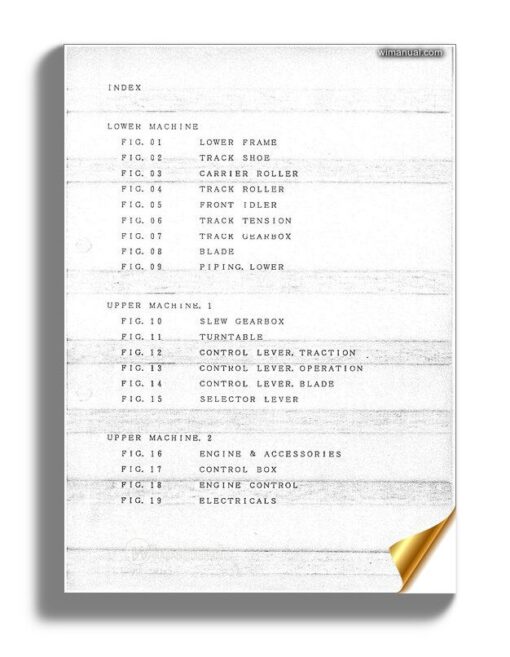 wimanual.com

INDEX

LOWER MACHINE
FIG. 01 LOWER FRAME
FIG. 02 TRACK SHOE
FIG. 03 CARRIER ROLLER
FIG. 04 TRACK ROLLER
FIG. 05 FRONT IDLER
FIG. 06 TRACK TENSION
FIG. 07 TRACK GEARBOX
FIG. 08 BLADE
FIG. 09 PIPING, LOWER

UPPER MACHINE, 1
FIG. 10 SLEW GEARBOX
FIG. 11 TURNTABLE
FIG. 12 CONTROL LEVER, TRACTION
FIG. 13 CONTROL LEVER, OPERATION
FIG. 14 CONTROL LEVER, BLADE
FIG. 15 SELECTOR LEVER

UPPER MACHINE, 2
FIG. 16 ENGINE & ACCESSORIES
FIG. 17 CONTROL BOX
FIG. 18 ENGINE CONTROL
FIG. 19 ELECTRICALS